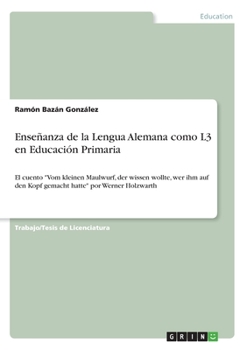 Education

Ramón Bazán González

Enseñanza de la Lengua Alemana como L3 en Educación Primaria

El cuento "Vom kleinen Maulwurf, der wissen wollte, wer ihm auf den Kopf gemacht hatte" por Werner Holzwarth

Trabajo/Tesis de Licenciatura

GRIN